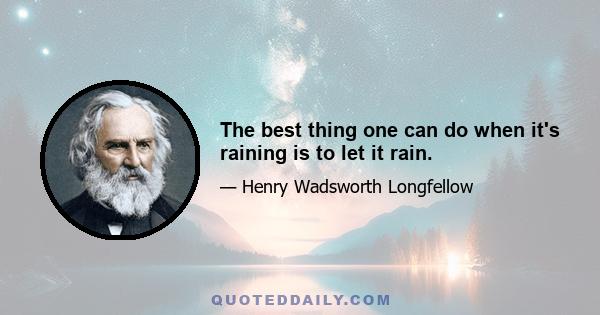 The best thing one can do when it's raining is to let it rain.

— Henry Wadsworth Longfellow

QUOTEDDAILY.COM